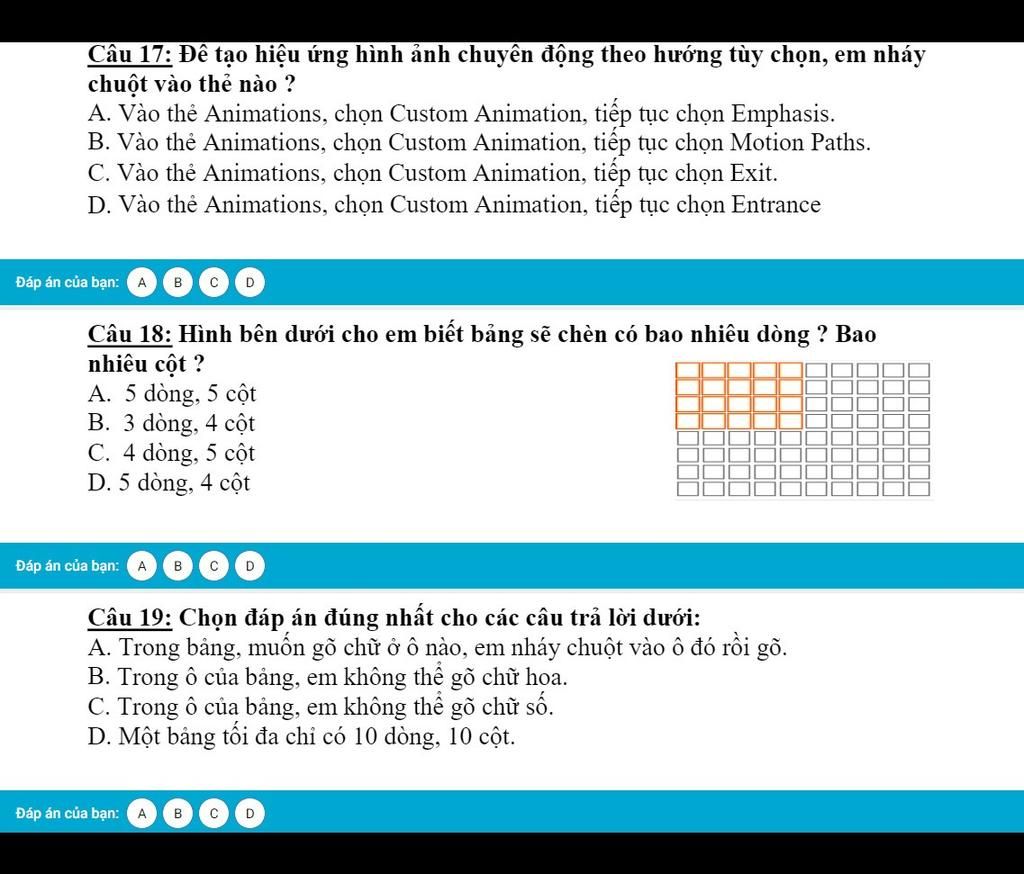 Câu 17: Để tạo hiệu ứng hình ảnh chuyển động theo hướng tùy chọn, em nháy chuột vào thẻ nào ?
A. Vào thẻ Animations, chọn Custom Animation, tiếp tục chọn Emphasis.
B. Vào thẻ Animations, chọn Custom Animation, tiếp tục chọn Motion Paths.
C. Vào thẻ Animations, chọn Custom Animation, tiếp tục chọn Exit.
D. Vào thẻ Animations, chọn Custom Animation, tiếp tục chọn Entrance

Đáp án của bạn: A B C D

Câu 18: Hình bên dưới cho em biết bảng sẽ chèn có bao nhiêu dòng ? Bao nhiêu cột ?
A. 5 dòng, 5 cột
B. 3 dòng, 4 cột
C. 4 dòng, 5 cột
D. 5 dòng, 4 cột

Đáp án của bạn: A B C D

Câu 19: Chọn đáp án đúng nhất cho các câu trả lời dưới:
A. Trong bảng, muốn gõ chữ ở ô nào, em nháy chuột vào ô đó rồi gõ.
B. Trong ô của bảng, em không thể gõ chữ hoa.
C. Trong ô của bảng, em không thể gõ chữ số.
D. Một bảng tối đa chỉ có 10 dòng, 10 cột.

Đáp án của bạn: A B C D